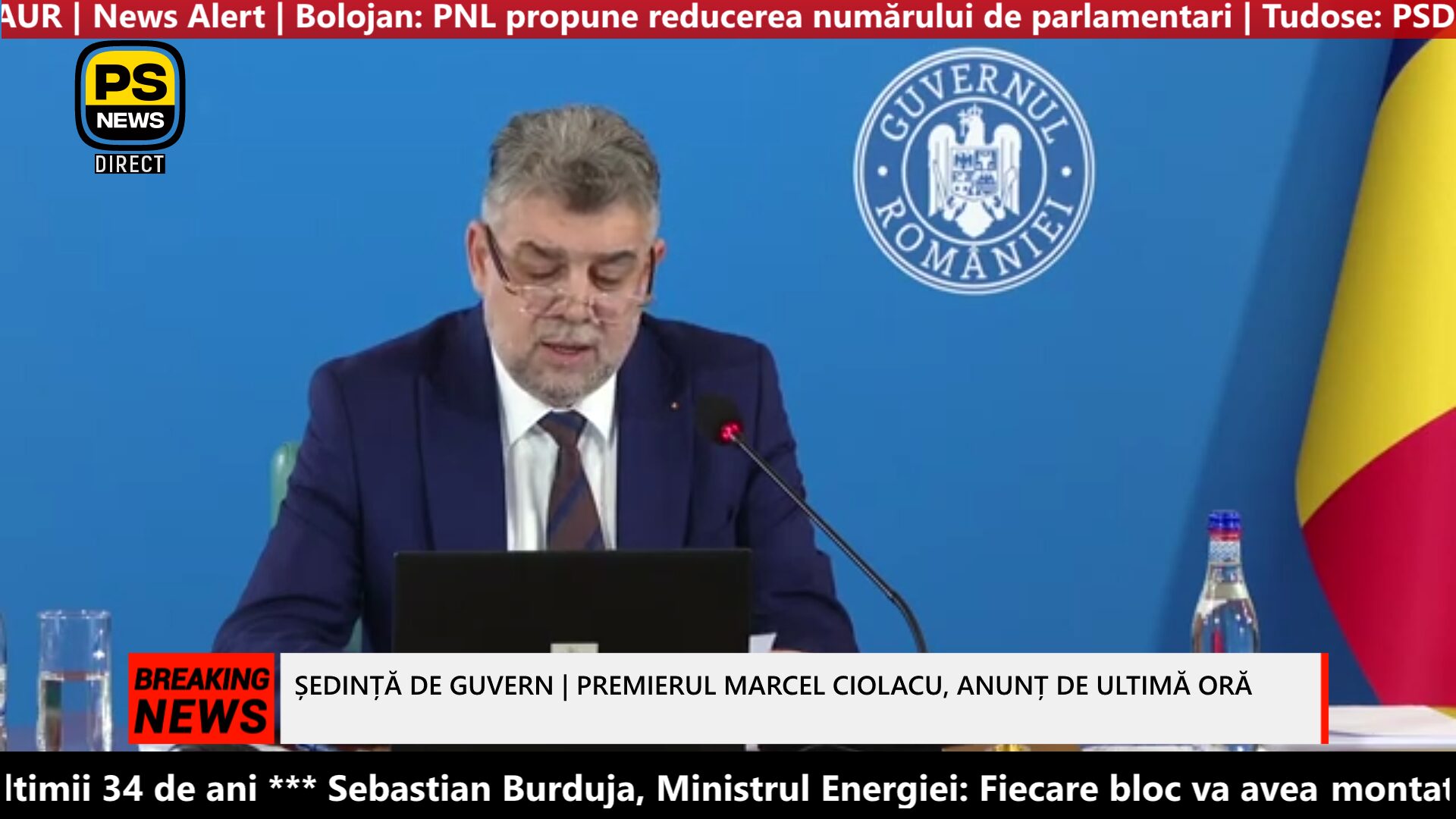 AUR | News Alert | Bolojan: PNL propune reducerea numărului de parlamentari | Tudose: PSD

PS NEWS DIRECT

GUVERNUL ROMÂNIEI

BREAKING NEWS

ȘEDINȚĂ DE GUVERN | PREMIERUL MARCEL CIOLACU, ANUNȚ DE ULTIMĂ ORĂ

ltimii 34 de ani *** Sebastian Burduja, Ministrul Energiei: Fiecare bloc va avea montat